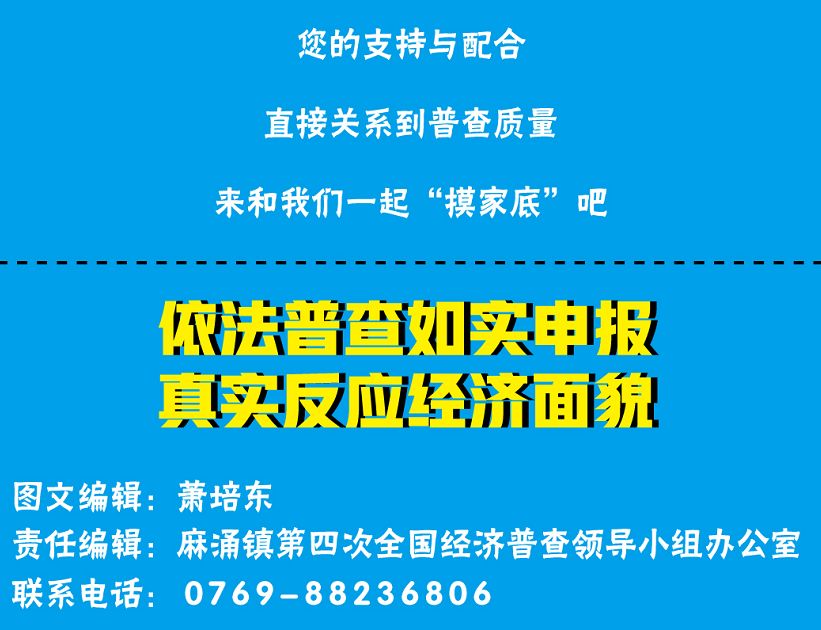 您的支持与配合

直接关系到普查质量

来和我们一起“摸家底”吧

依法普查如实申报
真实反应经济面貌

图文编辑：萧培东
责任编辑：麻涌镇第四次全国经济普查领导小组办公室
联系电话：0769-88236806